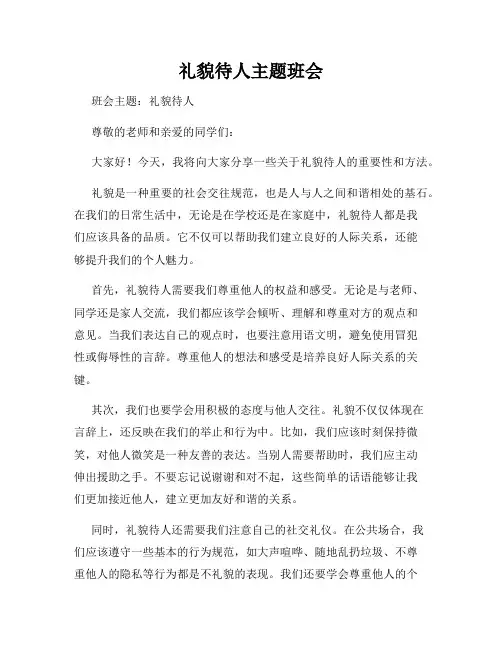 礼貌待人主题班会

班会主题：礼貌待人

尊敬的老师和亲爱的同学们：

大家好！今天，我将向大家分享一些关于礼貌待人的重要性和方法。

礼貌是一种重要的社会交往规范，也是人与人之间和谐相处的基石。在我们的日常生活中，无论是在学校还是在家庭中，礼貌待人都是我们应该具备的品质。它不仅可以帮助我们建立良好的人际关系，还能够提升我们的个人魅力。

首先，礼貌待人需要我们尊重他人的权益和感受。无论是与老师、同学还是家人交流，我们都应该学会倾听、理解和尊重对方的观点和意见。当我们表达自己的观点时，也要注意用语文明，避免使用冒犯性或侮辱性的言辞。尊重他人的想法和感受是培养良好人际关系的关键。

其次，我们也要学会用积极的态度与他人交往。礼貌不仅仅体现在言辞上，还反映在我们的举止和行为中。比如，我们应该时刻保持微笑，对他人微笑是一种友善的表达。当别人需要帮助时，我们应主动伸出援助之手。不要忘记说谢谢和对不起，这些简单的话语能够让我们更加接近他人，建立更加友好和谐的关系。

同时，礼貌待人还需要我们注意自己的社交礼仪。在公共场合，我们应该遵守一些基本的行为规范，如大声喧哗、随地乱扔垃圾、不尊重他人的隐私等行为都是不礼貌的表现。我们还要学会尊重他人的个